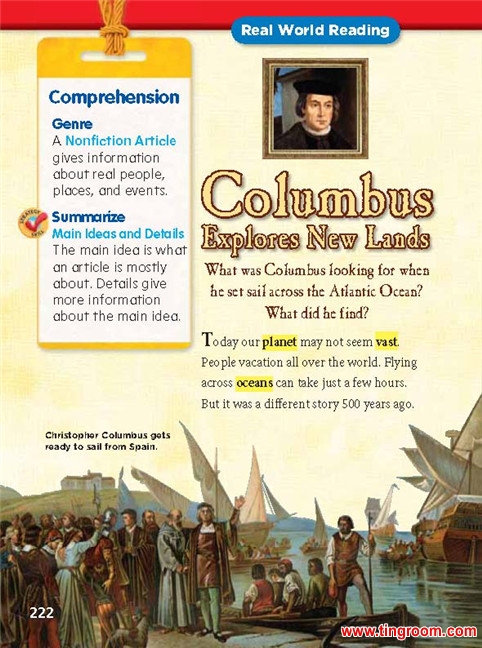 Real World Reading

Comprehension

Genre

A Nonfiction Article gives information about real people, places, and events.

Summarize

Main Ideas and Details

The main idea is what an article is mostly about. Details give more information about the main idea.

Columbus Explores New Lands

What was Columbus looking for when he set sail across the Atlantic Ocean? What did he find?

Today our planet may not seem vast. People vacation all over the world. Flying across oceans can take just a few hours. But it was a different story 500 years ago.

Christopher Columbus gets ready to sail from Spain.

222

www.tingroom.com